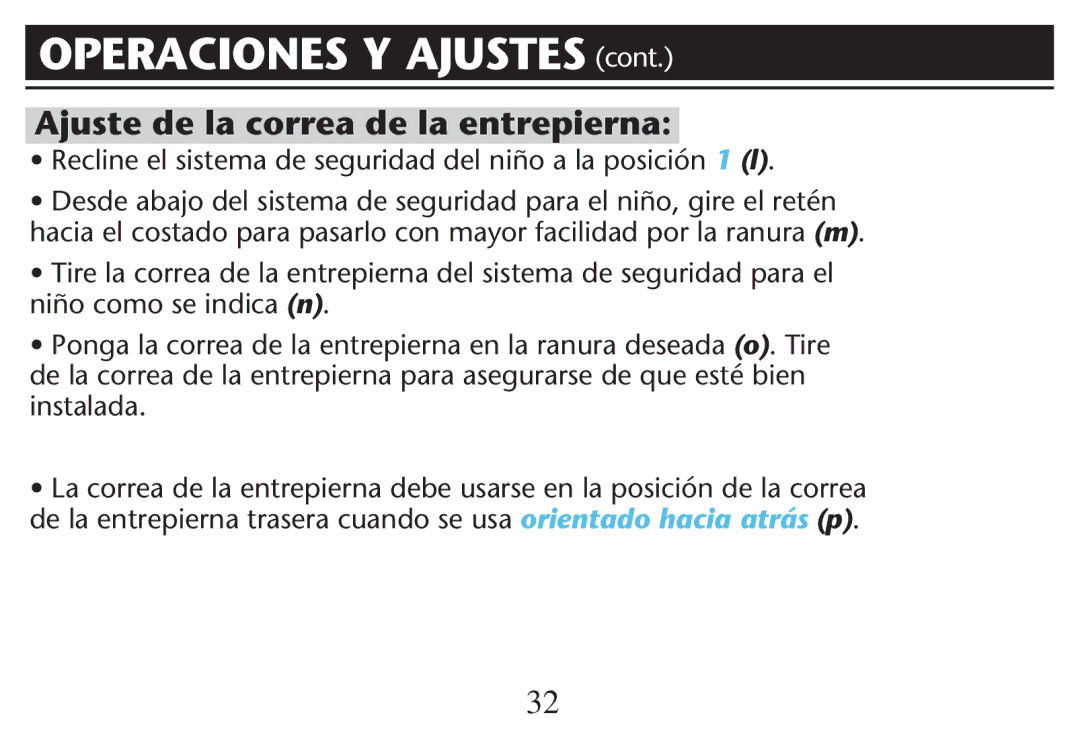 OPERACIONES Y AJUSTES (cont.)

Ajuste de la correa de la entrepierna:

• Recline el sistema de seguridad del niño a la posición 1 (l).

• Desde abajo del sistema de seguridad para el niño, gire el retén hacia el costado para pasarlo con mayor facilidad por la ranura (m).

• Tire la correa de la entrepierna del sistema de seguridad para el niño como se indica (n).

• Ponga la correa de la entrepierna en la ranura deseada (o). Tire de la correa de la entrepierna para asegurarse de que esté bien instalada.

• La correa de la entrepierna debe usarse en la posición de la correa de la entrepierna trasera cuando se usa orientado hacia atrás (p).

32